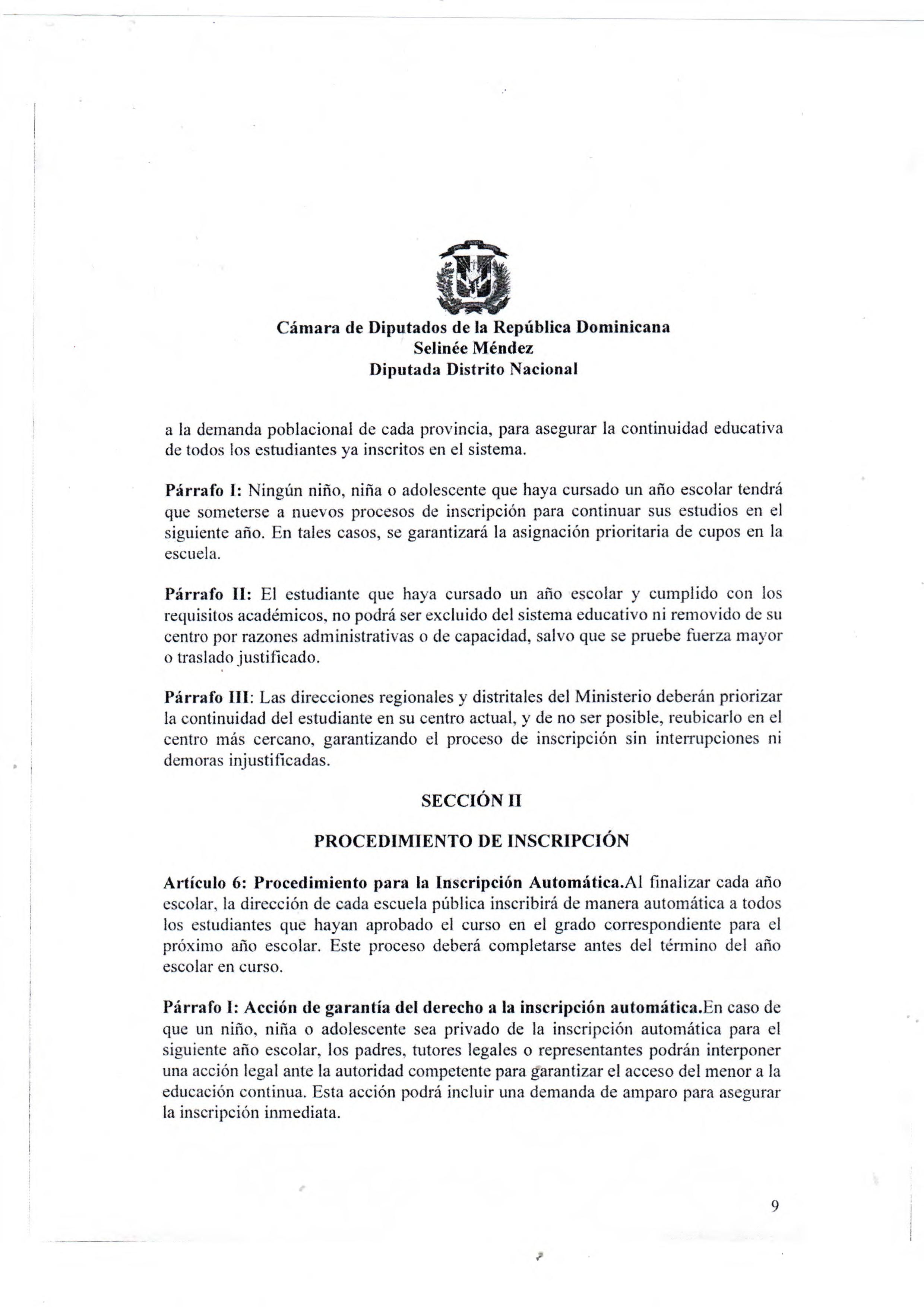 Cámara de Diputados de la República Dominicana
Selinée Méndez
Diputada Distrito Nacional

a la demanda poblacional de cada provincia, para asegurar la continuidad educativa de todos los estudiantes ya inscritos en el sistema.

Párrafo I: Ningún niño, niña o adolescente que haya cursado un año escolar tendrá que someterse a nuevos procesos de inscripción para continuar sus estudios en el siguiente año. En tales casos, se garantizará la asignación prioritaria de cupos en la escuela.

Párrafo II: El estudiante que haya cursado un año escolar y cumplido con los requisitos académicos, no podrá ser excluido del sistema educativo ni removido de su centro por razones administrativas o de capacidad, salvo que se pruebe fuerza mayor o traslado justificado.

Párrafo III: Las direcciones regionales y distritales del Ministerio deberán priorizar la continuidad del estudiante en su centro actual, y de no ser posible, reubicarlo en el centro más cercano, garantizando el proceso de inscripción sin interrupciones ni demoras injustificadas.

SECCIÓN II

PROCEDIMIENTO DE INSCRIPCIÓN

Artículo 6: Procedimiento para la Inscripción Automática.Al finalizar cada año escolar, la dirección de cada escuela pública inscribirá de manera automática a todos los estudiantes que hayan aprobado el curso en el grado correspondiente para el próximo año escolar. Este proceso deberá completarse antes del término del año escolar en curso.

Párrafo I: Acción de garantía del derecho a la inscripción automática.En caso de que un niño, niña o adolescente sea privado de la inscripción automática para el siguiente año escolar, los padres, tutores legales o representantes podrán interponer una acción legal ante la autoridad competente para garantizar el acceso del menor a la educación continua. Esta acción podrá incluir una demanda de amparo para asegurar la inscripción inmediata.

9